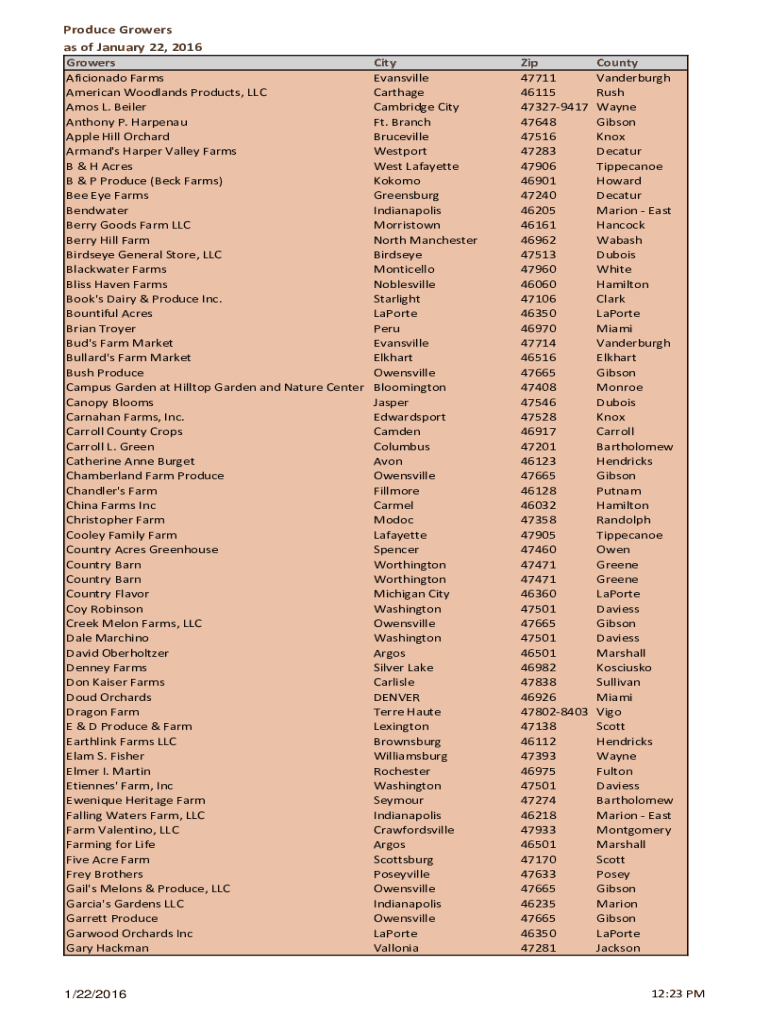 Produce Growers
as of January 22, 2016

| Growers | City | Zip | County |
|---|---|---|---|
| Aficionado Farms | Evansville | 47711 | Vanderburgh |
| American Woodlands Products, LLC | Carthage | 46115 | Rush |
| Amos L. Beiler | Cambridge City | 47327-9417 | Wayne |
| Anthony P. Harpenau | Ft. Branch | 47648 | Gibson |
| Apple Hill Orchard | Bruceville | 47516 | Knox |
| Armand's Harper Valley Farms | Westport | 47283 | Decatur |
| B & H Acres | West Lafayette | 47906 | Tippecanoe |
| B & P Produce (Beck Farms) | Kokomo | 46901 | Howard |
| Bee Eye Farms | Greensburg | 47240 | Decatur |
| Bendwater | Indianapolis | 46205 | Marion - East |
| Berry Goods Farm LLC | Morristown | 46161 | Hancock |
| Berry Hill Farm | North Manchester | 46962 | Wabash |
| Birdseye General Store, LLC | Birdseye | 47513 | Dubois |
| Blackwater Farms | Monticello | 47960 | White |
| Bliss Haven Farms | Noblesville | 46060 | Hamilton |
| Book's Dairy & Produce Inc. | Starlight | 47106 | Clark |
| Bountiful Acres | LaPorte | 46350 | LaPorte |
| Brian Troyer | Peru | 46970 | Miami |
| Bud's Farm Market | Evansville | 47714 | Vanderburgh |
| Bullard's Farm Market | Elkhart | 46516 | Elkhart |
| Bush Produce | Owensville | 47665 | Gibson |
| Campus Garden at Hilltop Garden and Nature Center | Bloomington | 47408 | Monroe |
| Canopy Blooms | Jasper | 47546 | Dubois |
| Carnahan Farms, Inc. | Edwardsport | 47528 | Knox |
| Carroll County Crops | Camden | 46917 | Carroll |
| Carroll L. Green | Columbus | 47201 | Bartholomew |
| Catherine Anne Burget | Avon | 46123 | Hendricks |
| Chamberland Farm Produce | Owensville | 47665 | Gibson |
| Chandler's Farm | Fillmore | 46128 | Putnam |
| China Farms Inc | Carmel | 46032 | Hamilton |
| Christopher Farm | Modoc | 47358 | Randolph |
| Cooley Family Farm | Lafayette | 47905 | Tippecanoe |
| Country Acres Greenhouse | Spencer | 47460 | Owen |
| Country Barn | Worthington | 47471 | Greene |
| Country Barn | Worthington | 47471 | Greene |
| Country Flavor | Michigan City | 46360 | LaPorte |
| Coy Robinson | Washington | 47501 | Daviess |
| Creek Melon Farms, LLC | Owensville | 47665 | Gibson |
| Dale Marchino | Washington | 47501 | Daviess |
| David Oberholtzer | Argos | 46501 | Marshall |
| Denney Farms | Silver Lake | 46982 | Kosciusko |
| Don Kaiser Farms | Carlisle | 47838 | Sullivan |
| Doud Orchards | DENVER | 46926 | Miami |
| Dragon Farm | Terre Haute | 47802-8403 | Vigo |
| E & D Produce & Farm | Lexington | 47138 | Scott |
| Earthlink Farms LLC | Brownsburg | 46112 | Hendricks |
| Elam S. Fisher | Williamsburg | 47393 | Wayne |
| Elmer I. Martin | Rochester | 46975 | Fulton |
| Etiennes' Farm, Inc | Washington | 47501 | Daviess |
| Ewenique Heritage Farm | Seymour | 47274 | Bartholomew |
| Falling Waters Farm, LLC | Indianapolis | 46218 | Marion - East |
| Farm Valentino, LLC | Crawfordsville | 47933 | Montgomery |
| Farming for Life | Argos | 46501 | Marshall |
| Five Acre Farm | Scottsburg | 47170 | Scott |
| Frey Brothers | Poseyville | 47633 | Posey |
| Gail's Melons & Produce, LLC | Owensville | 47665 | Gibson |
| Garcia's Gardens LLC | Indianapolis | 46235 | Marion |
| Garrett Produce | Owensville | 47665 | Gibson |
| Garwood Orchards Inc | LaPorte | 46350 | LaPorte |
| Gary Hackman | Vallonia | 47281 | Jackson |

1/22/2016 12:23 PM